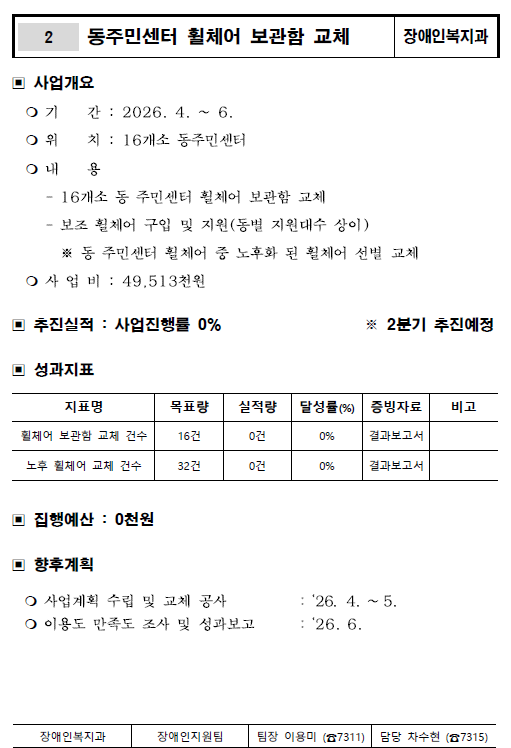 2 동주민센터 휠체어 보관함 교체 장애인복지과

▣ 사업개요

❍ 기 간 : 2026. 4. ~ 6.

❍ 위 치 : 16개소 동주민센터

❍ 내 용

- 16개소 동 주민센터 휠체어 보관함 교체

- 보조 휠체어 구입 및 지원(동별 지원대수 상이)

※ 동 주민센터 휠체어 중 노후화 된 휠체어 선별 교체

❍ 사 업 비 : 49,513천원

▣ 추진실적 : 사업진행률 0% ※ 2분기 추진예정

▣ 성과지표

| 지표명 | 목표량 | 실적량 | 달성률(%) | 증빙자료 | 비고 |
|---|---|---|---|---|---|
| 휠체어 보관함 교체 건수 | 16건 | 0건 | 0% | 결과보고서 | |
| 노후 휠체어 교체 건수 | 32건 | 0건 | 0% | 결과보고서 | |

▣ 집행예산 : 0천원

▣ 향후계획

❍ 사업계획 수립 및 교체 공사 : '26. 4. ~ 5.

❍ 이용도 만족도 조사 및 성과보고 : '26. 6.

| 장애인복지과 | 장애인지원팀 | 팀장 이용미 (☎7311) | 담당 차수현 (☎7315) |
|---|---|---|---|